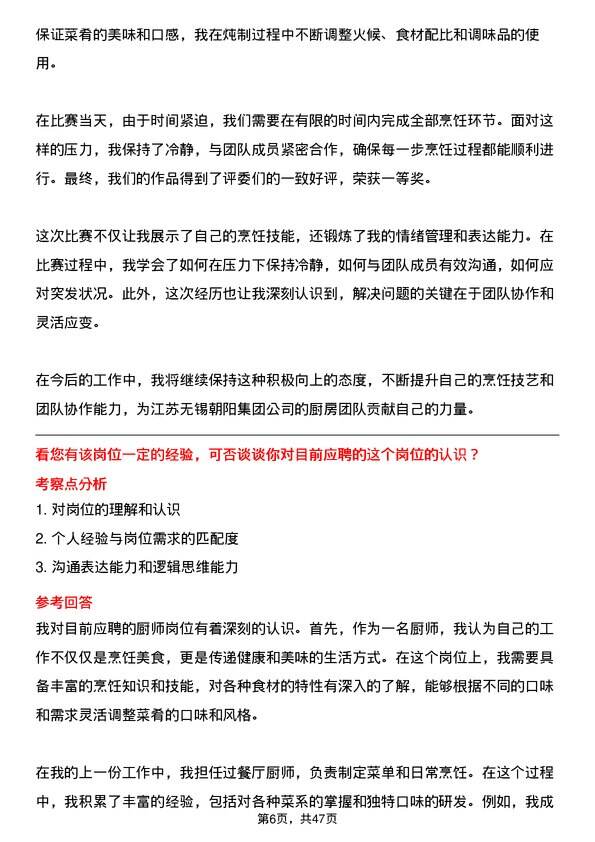 保证菜肴的美味和口感，我在炖制过程中不断调整火候、食材配比和调味品的使用。

在比赛当天，由于时间紧迫，我们需要在有限的时间内完成全部烹饪环节。面对这样的压力，我保持了冷静，与团队成员紧密合作，确保每一步烹饪过程都能顺利进行。最终，我们的作品得到了评委们的一致好评，荣获一等奖。

这次比赛不仅让我展示了自己的烹饪技能，还锻炼了我的情绪管理和表达能力。在比赛过程中，我学会了如何在压力下保持冷静，如何与团队成员有效沟通，如何应对突发状况。此外，这次经历也让我深刻认识到，解决问题的关键在于团队协作和灵活应变。

在今后的工作中，我将继续保持这种积极向上的态度，不断提升自己的烹饪技艺和团队协作能力，为江苏无锡朝阳集团公司的厨房团队贡献自己的力量。

看您有该岗位一定的经验，可否谈谈你对目前应聘的这个岗位的认识？

考察点分析

1. 对岗位的理解和认识

2. 个人经验与岗位需求的匹配度

3. 沟通表达能力和逻辑思维能力

参考回答

我对目前应聘的厨师岗位有着深刻的认识。首先，作为一名厨师，我认为自己的工作不仅仅是烹饪美食，更是传递健康和美味的生活方式。在这个岗位上，我需要具备丰富的烹饪知识和技能，对各种食材的特性有深入的了解，能够根据不同的口味和需求灵活调整菜肴的口味和风格。

在我的上一份工作中，我担任过餐厅厨师，负责制定菜单和日常烹饪。在这个过程中，我积累了丰富的经验，包括对各种菜系的掌握和独特口味的研发。例如，我成

第6页，共47页